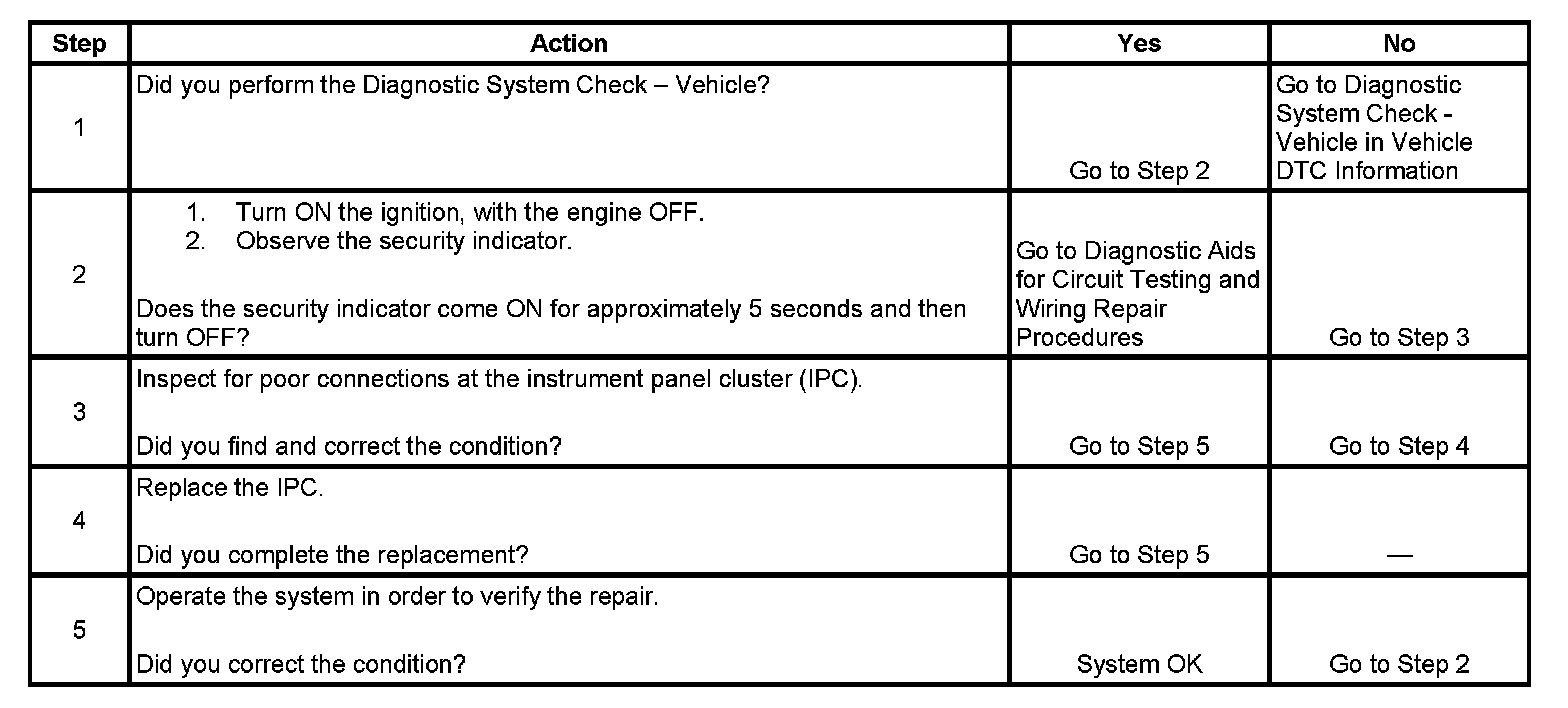 | Step | Action | Yes | No |
|---|---|---|---|
| 1 | Did you perform the Diagnostic System Check – Vehicle? | Go to Step 2 | Go to Diagnostic System Check - Vehicle in Vehicle DTC Information |
| 2 | 1. Turn ON the ignition, with the engine OFF. 2. Observe the security indicator. Does the security indicator come ON for approximately 5 seconds and then turn OFF? | Go to Diagnostic Aids for Circuit Testing and Wiring Repair Procedures | Go to Step 3 |
| 3 | Inspect for poor connections at the instrument panel cluster (IPC). Did you find and correct the condition? | Go to Step 5 | Go to Step 4 |
| 4 | Replace the IPC. Did you complete the replacement? | Go to Step 5 | — |
| 5 | Operate the system in order to verify the repair. Did you correct the condition? | System OK | Go to Step 2 |